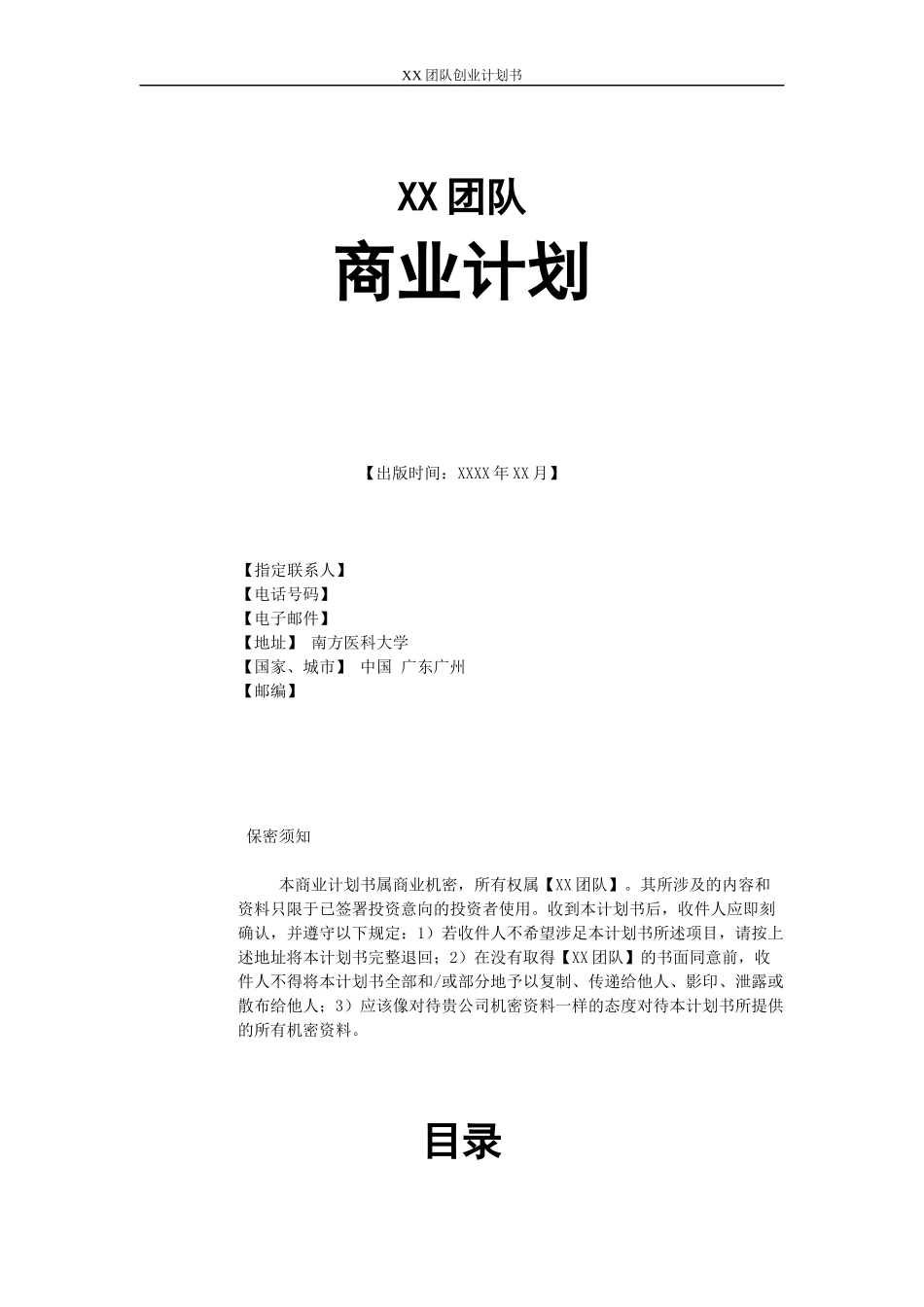 XX 团队创业计划书

XX 团队

商业计划

【出版时间：XXXX 年 XX 月】

【指定联系人】
【电话号码】
【电子邮件】
【地址】 南方医科大学
【国家、城市】 中国 广东广州
【邮编】

保密须知

本商业计划书属商业机密，所有权属【XX 团队】。其所涉及的内容和资料只限于已签署投资意向的投资者使用。收到本计划书后，收件人应即刻确认，并遵守以下规定：1）若收件人不希望涉足本计划书所述项目，请按上述地址将本计划书完整退回；2）在没有取得【XX 团队】的书面同意前，收件人不得将本计划书全部和/或部分地予以复制、传递给他人、影印、泄露或散布给他人；3）应该像对待贵公司机密资料一样的态度对待本计划书所提供的所有机密资料。

目录